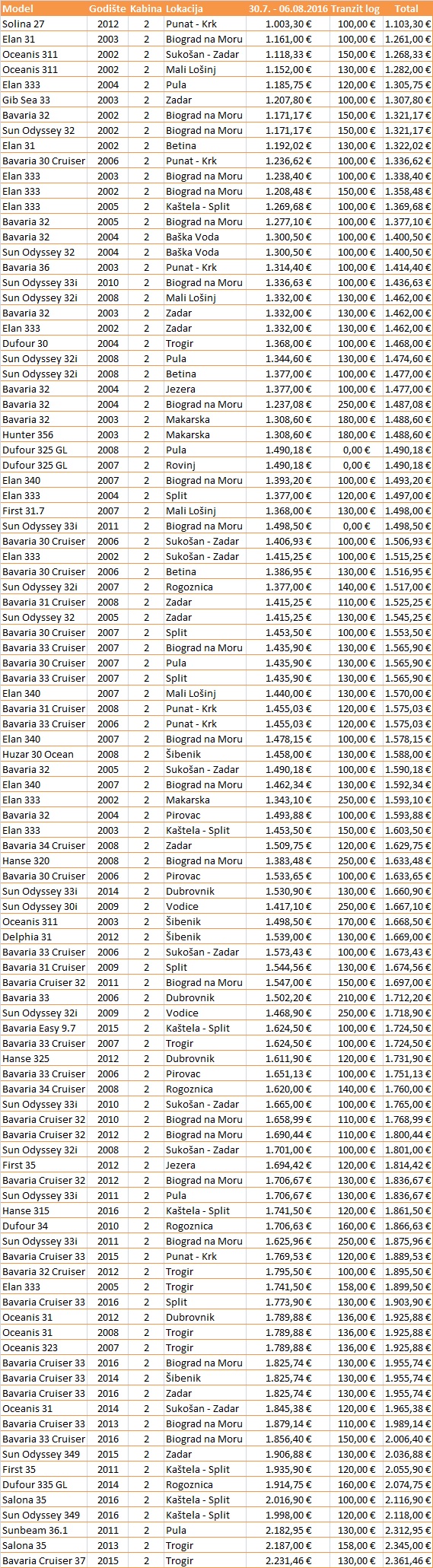 | Model | Godište | Kabina | Lokacija | 30.7. - 06.08.2016 | Tranzit log | Total |
|---|---|---|---|---|---|---|
| Solina 27 | 2012 | 2 | Punat - Krk | 1.003,30 € | 100,00 € | 1.103,30 € |
| Elan 31 | 2003 | 2 | Biograd na Moru | 1.161,00 € | 100,00 € | 1.261,00 € |
| Oceanis 311 | 2002 | 2 | Sukošan - Zadar | 1.118,33 € | 150,00 € | 1.268,33 € |
| Oceanis 311 | 2002 | 2 | Mali Lošinj | 1.152,00 € | 130,00 € | 1.282,00 € |
| Elan 333 | 2004 | 2 | Pula | 1.185,75 € | 120,00 € | 1.305,75 € |
| Gib Sea 33 | 2003 | 2 | Zadar | 1.207,80 € | 100,00 € | 1.307,80 € |
| Bavaria 32 | 2002 | 2 | Biograd na Moru | 1.171,17 € | 150,00 € | 1.321,17 € |
| Sun Odyssey 32 | 2002 | 2 | Biograd na Moru | 1.171,17 € | 150,00 € | 1.321,17 € |
| Elan 31 | 2002 | 2 | Betina | 1.192,02 € | 130,00 € | 1.322,02 € |
| Bavaria 30 Cruiser | 2006 | 2 | Punat - Krk | 1.236,62 € | 100,00 € | 1.336,62 € |
| Elan 333 | 2003 | 2 | Biograd na Moru | 1.238,40 € | 100,00 € | 1.338,40 € |
| Elan 333 | 2002 | 2 | Biograd na Moru | 1.208,48 € | 150,00 € | 1.358,48 € |
| Elan 333 | 2005 | 2 | Kaštela - Split | 1.269,68 € | 100,00 € | 1.369,68 € |
| Bavaria 32 | 2005 | 2 | Biograd na Moru | 1.277,10 € | 100,00 € | 1.377,10 € |
| Bavaria 32 | 2004 | 2 | Baška Voda | 1.300,50 € | 100,00 € | 1.400,50 € |
| Sun Odyssey 32 | 2004 | 2 | Baška Voda | 1.300,50 € | 100,00 € | 1.400,50 € |
| Bavaria 36 | 2003 | 2 | Punat - Krk | 1.314,40 € | 100,00 € | 1.414,40 € |
| Sun Odyssey 33i | 2010 | 2 | Biograd na Moru | 1.336,63 € | 100,00 € | 1.436,63 € |
| Sun Odyssey 32i | 2008 | 2 | Mali Lošinj | 1.332,00 € | 130,00 € | 1.462,00 € |
| Bavaria 32 | 2003 | 2 | Zadar | 1.332,00 € | 130,00 € | 1.462,00 € |
| Elan 333 | 2002 | 2 | Zadar | 1.332,00 € | 130,00 € | 1.462,00 € |
| Dufour 30 | 2004 | 2 | Trogir | 1.368,00 € | 100,00 € | 1.468,00 € |
| Sun Odyssey 32i | 2008 | 2 | Pula | 1.344,60 € | 130,00 € | 1.474,60 € |
| Sun Odyssey 32i | 2008 | 2 | Betina | 1.377,00 € | 100,00 € | 1.477,00 € |
| Bavaria 32 | 2004 | 2 | Jezera | 1.377,00 € | 100,00 € | 1.477,00 € |
| Bavaria 32 | 2004 | 2 | Biograd na Moru | 1.237,08 € | 250,00 € | 1.487,08 € |
| Bavaria 32 | 2003 | 2 | Makarska | 1.308,60 € | 180,00 € | 1.488,60 € |
| Hunter 356 | 2003 | 2 | Makarska | 1.308,60 € | 180,00 € | 1.488,60 € |
| Dufour 325 GL | 2008 | 2 | Pula | 1.490,18 € | 0,00 € | 1.490,18 € |
| Dufour 325 GL | 2007 | 2 | Rovinj | 1.490,18 € | 0,00 € | 1.490,18 € |
| Elan 340 | 2007 | 2 | Biograd na Moru | 1.393,20 € | 100,00 € | 1.493,20 € |
| Elan 333 | 2004 | 2 | Split | 1.377,00 € | 120,00 € | 1.497,00 € |
| First 31.7 | 2007 | 2 | Mali Lošinj | 1.368,00 € | 130,00 € | 1.498,00 € |
| Sun Odyssey 33i | 2011 | 2 | Biograd na Moru | 1.498,50 € | 0,00 € | 1.498,50 € |
| Bavaria 30 Cruiser | 2006 | 2 | Sukošan - Zadar | 1.406,93 € | 100,00 € | 1.506,93 € |
| Elan 333 | 2002 | 2 | Sukošan - Zadar | 1.415,25 € | 100,00 € | 1.515,25 € |
| Bavaria 30 Cruiser | 2006 | 2 | Betina | 1.386,95 € | 130,00 € | 1.516,95 € |
| Sun Odyssey 32i | 2007 | 2 | Rogoznica | 1.377,00 € | 140,00 € | 1.517,00 € |
| Bavaria 31 Cruiser | 2008 | 2 | Zadar | 1.415,25 € | 110,00 € | 1.525,25 € |
| Sun Odyssey 32 | 2005 | 2 | Zadar | 1.415,25 € | 130,00 € | 1.545,25 € |
| Bavaria 30 Cruiser | 2007 | 2 | Split | 1.453,50 € | 100,00 € | 1.553,50 € |
| Bavaria 33 Cruiser | 2007 | 2 | Biograd na Moru | 1.435,90 € | 130,00 € | 1.565,90 € |
| Bavaria 30 Cruiser | 2007 | 2 | Pula | 1.435,90 € | 130,00 € | 1.565,90 € |
| Bavaria 33 Cruiser | 2007 | 2 | Split | 1.435,90 € | 130,00 € | 1.565,90 € |
| Elan 340 | 2007 | 2 | Mali Lošinj | 1.440,00 € | 130,00 € | 1.570,00 € |
| Bavaria 31 Cruiser | 2008 | 2 | Punat - Krk | 1.455,03 € | 120,00 € | 1.575,03 € |
| Bavaria 33 Cruiser | 2006 | 2 | Punat - Krk | 1.455,03 € | 120,00 € | 1.575,03 € |
| Elan 340 | 2007 | 2 | Biograd na Moru | 1.478,15 € | 100,00 € | 1.578,15 € |
| Huzar 30 Ocean | 2008 | 2 | Šibenik | 1.458,00 € | 130,00 € | 1.588,00 € |
| Bavaria 32 | 2005 | 2 | Sukošan - Zadar | 1.490,18 € | 100,00 € | 1.590,18 € |
| Elan 340 | 2007 | 2 | Biograd na Moru | 1.462,34 € | 130,00 € | 1.592,34 € |
| Elan 333 | 2002 | 2 | Makarska | 1.343,10 € | 250,00 € | 1.593,10 € |
| Bavaria 32 | 2004 | 2 | Pirovac | 1.493,88 € | 100,00 € | 1.593,88 € |
| Elan 333 | 2003 | 2 | Kaštela - Split | 1.453,50 € | 150,00 € | 1.603,50 € |
| Bavaria 34 Cruiser | 2008 | 2 | Zadar | 1.509,75 € | 120,00 € | 1.629,75 € |
| Hanse 320 | 2008 | 2 | Biograd na Moru | 1.383,48 € | 250,00 € | 1.633,48 € |
| Bavaria 30 Cruiser | 2006 | 2 | Pirovac | 1.533,65 € | 100,00 € | 1.633,65 € |
| Sun Odyssey 33i | 2014 | 2 | Dubrovnik | 1.530,90 € | 130,00 € | 1.660,90 € |
| Sun Odyssey 30i | 2009 | 2 | Vodice | 1.417,10 € | 250,00 € | 1.667,10 € |
| Oceanis 311 | 2003 | 2 | Šibenik | 1.498,50 € | 170,00 € | 1.668,50 € |
| Delphia 31 | 2012 | 2 | Šibenik | 1.539,00 € | 130,00 € | 1.669,00 € |
| Bavaria 33 Cruiser | 2006 | 2 | Sukošan - Zadar | 1.573,43 € | 100,00 € | 1.673,43 € |
| Bavaria 31 Cruiser | 2009 | 2 | Split | 1.544,56 € | 130,00 € | 1.674,56 € |
| Bavaria Cruiser 32 | 2011 | 2 | Biograd na Moru | 1.547,00 € | 150,00 € | 1.697,00 € |
| Bavaria 33 | 2006 | 2 | Dubrovnik | 1.502,20 € | 210,00 € | 1.712,20 € |
| Sun Odyssey 32i | 2009 | 2 | Vodice | 1.468,90 € | 250,00 € | 1.718,90 € |
| Bavaria Easy 9.7 | 2015 | 2 | Kaštela - Split | 1.624,50 € | 100,00 € | 1.724,50 € |
| Bavaria 33 Cruiser | 2007 | 2 | Trogir | 1.624,50 € | 100,00 € | 1.724,50 € |
| Hanse 325 | 2012 | 2 | Dubrovnik | 1.611,90 € | 120,00 € | 1.731,90 € |
| Bavaria 33 Cruiser | 2006 | 2 | Pirovac | 1.651,13 € | 100,00 € | 1.751,13 € |
| Bavaria 34 Cruiser | 2008 | 2 | Rogoznica | 1.620,00 € | 140,00 € | 1.760,00 € |
| Sun Odyssey 33i | 2010 | 2 | Sukošan - Zadar | 1.665,00 € | 100,00 € | 1.765,00 € |
| Bavaria Cruiser 32 | 2010 | 2 | Biograd na Moru | 1.658,99 € | 110,00 € | 1.768,99 € |
| Bavaria Cruiser 32 | 2012 | 2 | Biograd na Moru | 1.690,44 € | 110,00 € | 1.800,44 € |
| Sun Odyssey 32i | 2008 | 2 | Sukošan - Zadar | 1.701,00 € | 100,00 € | 1.801,00 € |
| First 35 | 2012 | 2 | Jezera | 1.694,42 € | 120,00 € | 1.814,42 € |
| Bavaria Cruiser 32 | 2012 | 2 | Biograd na Moru | 1.706,67 € | 130,00 € | 1.836,67 € |
| Sun Odyssey 33i | 2011 | 2 | Pula | 1.706,67 € | 130,00 € | 1.836,67 € |
| Hanse 315 | 2016 | 2 | Kaštela - Split | 1.741,50 € | 120,00 € | 1.861,50 € |
| Dufour 34 | 2010 | 2 | Rogoznica | 1.706,63 € | 160,00 € | 1.866,63 € |
| Sun Odyssey 33i | 2011 | 2 | Biograd na Moru | 1.625,96 € | 250,00 € | 1.875,96 € |
| Bavaria Cruiser 33 | 2015 | 2 | Punat - Krk | 1.769,53 € | 120,00 € | 1.889,53 € |
| Bavaria 32 Cruiser | 2012 | 2 | Trogir | 1.795,50 € | 100,00 € | 1.895,50 € |
| Elan 333 | 2005 | 2 | Trogir | 1.741,50 € | 158,00 € | 1.899,50 € |
| Bavaria Cruiser 33 | 2016 | 2 | Split | 1.773,90 € | 130,00 € | 1.903,90 € |
| Oceanis 31 | 2012 | 2 | Dubrovnik | 1.789,88 € | 136,00 € | 1.925,88 € |
| Oceanis 31 | 2008 | 2 | Trogir | 1.789,88 € | 136,00 € | 1.925,88 € |
| Oceanis 323 | 2007 | 2 | Trogir | 1.789,88 € | 136,00 € | 1.925,88 € |
| Bavaria Cruiser 33 | 2016 | 2 | Biograd na Moru | 1.825,74 € | 130,00 € | 1.955,74 € |
| Bavaria Cruiser 33 | 2014 | 2 | Šibenik | 1.825,74 € | 130,00 € | 1.955,74 € |
| Bavaria Cruiser 33 | 2016 | 2 | Zadar | 1.825,74 € | 130,00 € | 1.955,74 € |
| Oceanis 31 | 2014 | 2 | Sukošan - Zadar | 1.845,38 € | 120,00 € | 1.965,38 € |
| Bavaria Cruiser 33 | 2013 | 2 | Biograd na Moru | 1.879,14 € | 110,00 € | 1.989,14 € |
| Bavaria 33 Cruiser | 2016 | 2 | Biograd na Moru | 1.856,40 € | 150,00 € | 2.006,40 € |
| Sun Odyssey 349 | 2015 | 2 | Zadar | 1.906,88 € | 130,00 € | 2.036,88 € |
| First 35 | 2011 | 2 | Kaštela - Split | 1.935,90 € | 120,00 € | 2.055,90 € |
| Dufour 335 GL | 2014 | 2 | Rogoznica | 1.914,75 € | 160,00 € | 2.074,75 € |
| Salona 35 | 2016 | 2 | Kaštela - Split | 2.016,90 € | 100,00 € | 2.116,90 € |
| Sun Odyssey 349 | 2016 | 2 | Kaštela - Split | 1.998,00 € | 120,00 € | 2.118,00 € |
| Sunbeam 36.1 | 2011 | 2 | Pula | 2.182,95 € | 130,00 € | 2.312,95 € |
| Salona 35 | 2013 | 2 | Trogir | 2.187,00 € | 158,00 € | 2.345,00 € |
| Bavaria Cruiser 37 | 2015 | 2 | Trogir | 2.231,46 € | 130,00 € | 2.361,46 € |